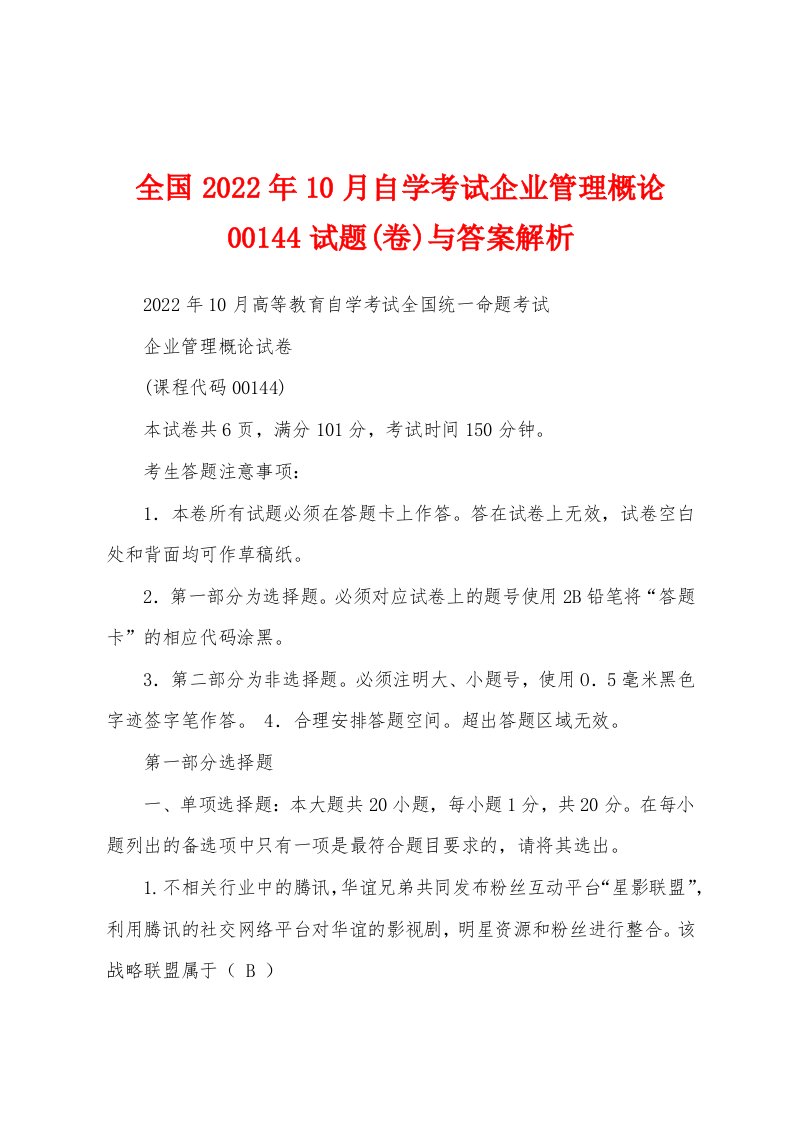 全国2022年10月自学考试企业管理概论00144试题(卷)与答案解析

2022年10月高等教育自学考试全国统一命题考试

企业管理概论试卷

(课程代码00144)

本试卷共6页，满分101分，考试时间150分钟。

考生答题注意事项：

1．本卷所有试题必须在答题卡上作答。答在试卷上无效，试卷空白处和背面均可作草稿纸。

2．第一部分为选择题。必须对应试卷上的题号使用2B铅笔将“答题卡”的相应代码涂黑。

3．第二部分为非选择题。必须注明大、小题号，使用0．5毫米黑色字迹签字笔作答。 4．合理安排答题空间。超出答题区域无效。

第一部分选择题

一、单项选择题：本大题共20小题，每小题1分，共20分。在每小题列出的备选项中只有一项是最符合题目要求的，请将其选出。

1.不相关行业中的腾讯,华谊兄弟共同发布粉丝互动平台“星影联盟”,利用腾讯的社交网络平台对华谊的影视剧，明星资源和粉丝进行整合。该战略联盟属于（ B ）